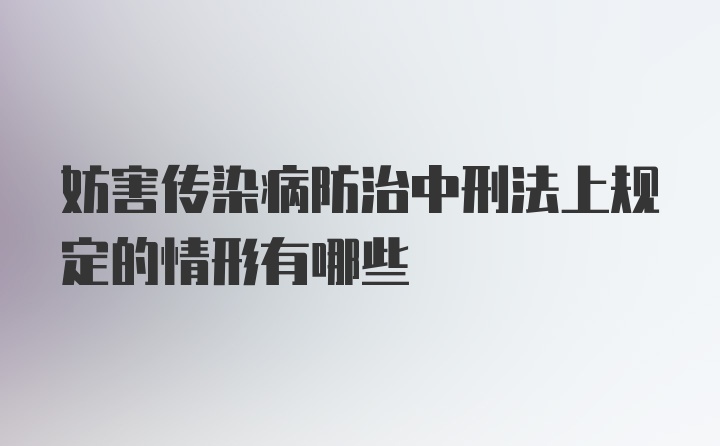 妨害传染病防治中刑法上规定的情形有哪些